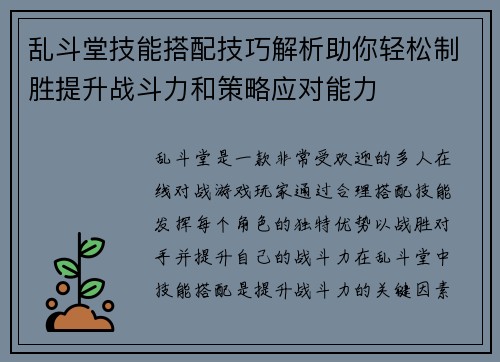 乱斗堂技能搭配技巧解析助你轻松制胜提升战斗力和策略应对能力

乱斗堂是一款非常受欢迎的多人在线对战游戏玩家通过合理搭配技能发挥每个角色的独特优势以战胜对手并提升自己的战斗力在乱斗堂中技能搭配是提升战斗力的关键因素